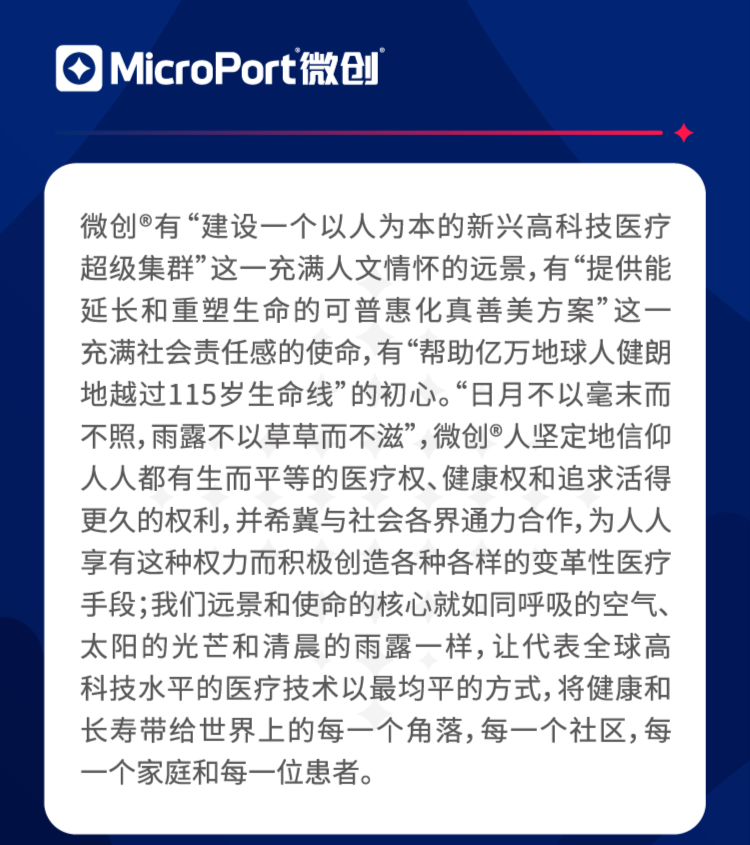 MicroPort®微创®

微创®有“建设一个以人为本的新兴高科技医疗超级集群”这一充满人文情怀的远景，有“提供能延长和重塑生命的可普惠化真善美方案”这一充满社会责任感的使命，有“帮助亿万地球人健朗地越过115岁生命线”的初心。“日月不以毫末而不照，雨露不以草草而不滋”，微创®人坚定地信仰人人都有生而平等的医疗权、健康权和追求活得更久的权利，并希冀与社会各界通力合作，为人人享有这种权力而积极创造各种各样的变革性医疗手段；我们远景和使命的核心就如同呼吸的空气、太阳的光芒和清晨的雨露一样，让代表全球高科技水平的医疗技术以最均平的方式，将健康和长寿带给世界上的每一个角落，每一个社区，每一个家庭和每一位患者。